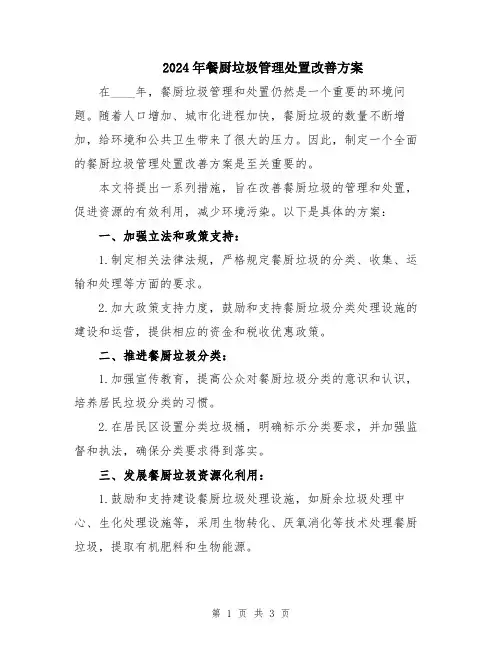 2024年餐厨垃圾管理处置改善方案

在____年，餐厨垃圾管理和处置仍然是一个重要的环境问题。随着人口增加、城市化进程加快，餐厨垃圾的数量不断增加，给环境和公共卫生带来了很大的压力。因此，制定一个全面的餐厨垃圾管理处置改善方案是至关重要的。

本文将提出一系列措施，旨在改善餐厨垃圾的管理和处置，促进资源的有效利用，减少环境污染。以下是具体的方案：

一、加强立法和政策支持：

1.制定相关法律法规，严格规定餐厨垃圾的分类、收集、运输和处理等方面的要求。

2.加大政策支持力度，鼓励和支持餐厨垃圾分类处理设施的建设和运营，提供相应的资金和税收优惠政策。

二、推进餐厨垃圾分类：

1.加强宣传教育，提高公众对餐厨垃圾分类的意识和认识，培养居民垃圾分类的习惯。

2.在居民区设置分类垃圾桶，明确标示分类要求，并加强监督和执法，确保分类要求得到落实。

三、发展餐厨垃圾资源化利用：

1.鼓励和支持建设餐厨垃圾处理设施，如厨余垃圾处理中心、生化处理设施等，采用生物转化、厌氧消化等技术处理餐厨垃圾，提取有机肥料和生物能源。

第 1 页 共 3 页